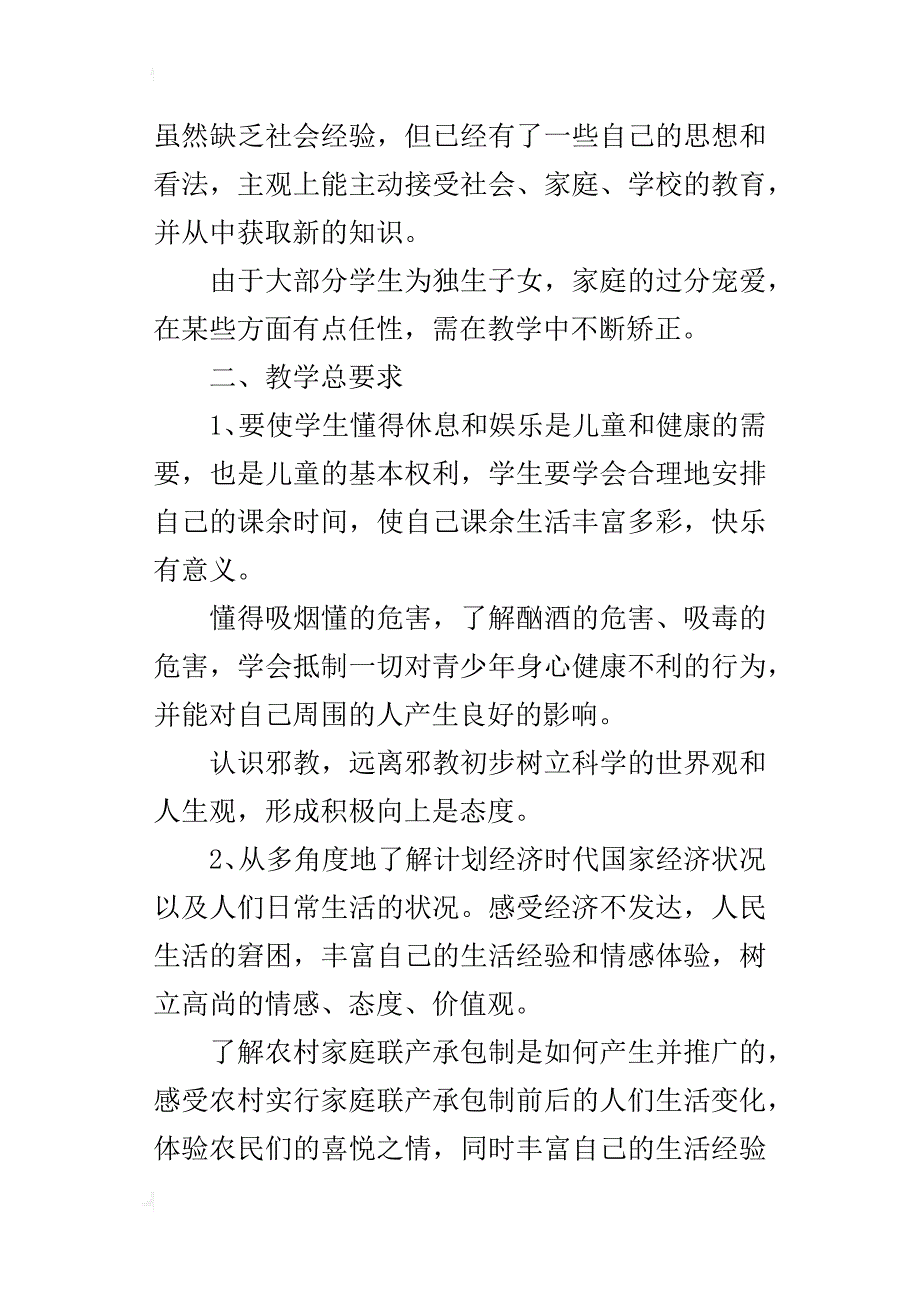 虽然缺乏社会经验，但已经有了一些自己的思想和看法，主观上能主动接受社会、家庭、学校的教育，并从中获取新的知识。

由于大部分学生为独生子女，家庭的过分宠爱，在某些方面有点任性，需在教学中不断矫正。

二、教学总要求

1、要使学生懂得休息和娱乐是儿童和健康的需要，也是儿童的基本权利，学生要学会合理地安排自己的课余时间，使自己课余生活丰富多彩，快乐有意义。

懂得吸烟懂的危害，了解酗酒的危害、吸毒的危害，学会抵制一切对青少年身心健康不利的行为，并能对自己周围的人产生良好的影响。

认识邪教，远离邪教初步树立科学的世界观和人生观，形成积极向上是态度。

2、从多角度地了解计划经济时代国家经济状况以及人们日常生活的状况。感受经济不发达，人民生活的窘困，丰富自己的生活经验和情感体验，树立高尚的情感、态度、价值观。

了解农村家庭联产承包制是如何产生并推广的，感受农村实行家庭联产承包制前后的人们生活变化，体验农民们的喜悦之情，同时丰富自己的生活经验